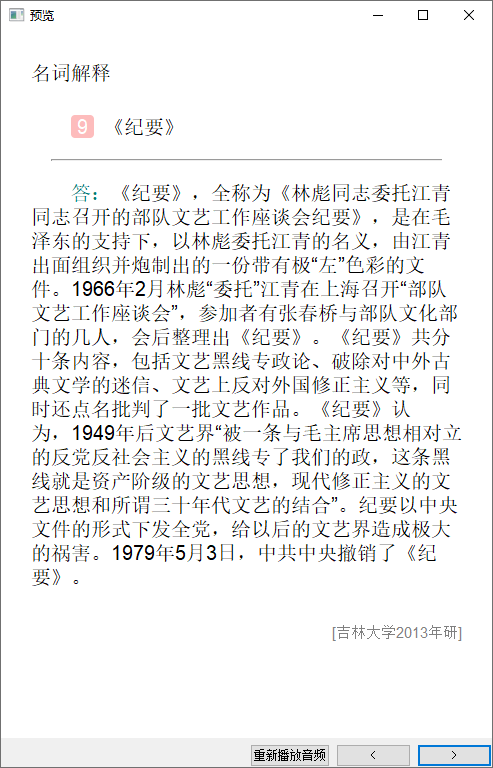 预览

名词解释

9 《纪要》

答：《纪要》，全称为《林彪同志委托江青同志召开的部队文艺工作座谈会纪要》，是在毛泽东的支持下，以林彪委托江青的名义，由江青出面组织并炮制出的一份带有极“左”色彩的文件。1966年2月林彪“委托”江青在上海召开“部队文艺工作座谈会”，参加者有张春桥与部队文化部门的几人，会后整理出《纪要》。《纪要》共分十条内容，包括文艺黑线专政论、破除对中外古典文学的迷信、文艺上反对外国修正主义等，同时还点名批判了一批文艺作品。《纪要》认为，1949年后文艺界“被一条与毛主席思想相对立的反党反社会主义的黑线专了我们的政，这条黑线就是资产阶级的文艺思想，现代修正主义的文艺思想和所谓三十年代文艺的结合”。纪要以中央文件的形式下发全党，给以后的文艺界造成极大的祸害。1979年5月3日，中共中央撤销了《纪要》。

[吉林大学2013年研]

重新播放音频 < >